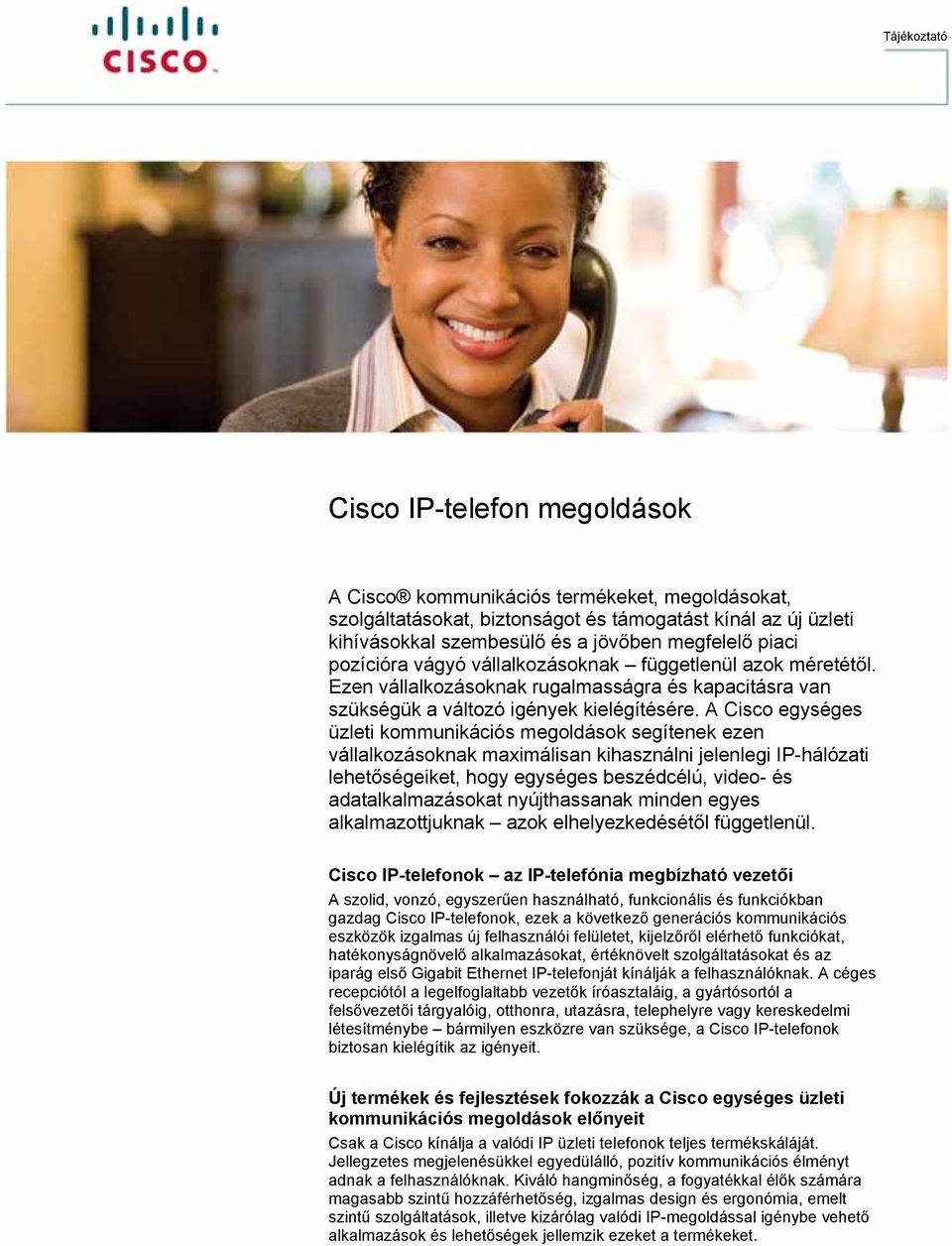 CISCO

Tájékoztató

Cisco IP-telefon megoldások

A Cisco® kommunikációs termékeket, megoldásokat, szolgáltatásokat, biztonságot és támogatást kínál az új üzleti kihívásokkal szembesülő és a jövőben megfelelő piaci pozícióra vágyó vállalkozásoknak – függetlenül azok méretétől. Ezen vállalkozásoknak rugalmasságra és kapacitásra van szükségük a változó igények kielégítésére. A Cisco egységes üzleti kommunikációs megoldások segítenek ezen vállalkozásoknak maximálisan kihasználni jelenlegi IP-hálózati lehetőségeiket, hogy egységes beszédcélú, video- és adatalkalmazásokat nyújthassanak minden egyes alkalmazottjuknak – azok elhelyezkedésétől függetlenül.

Cisco IP-telefonok – az IP-telefónia megbízható vezetői

A szolid, vonzó, egyszerűen használható, funkcionális és funkciókban gazdag Cisco IP-telefonok, ezek a következő generációs kommunikációs eszközök izgalmas új felhasználói felületet, kijelzőről elérhető funkciókat, hatékonyságnövelő alkalmazásokat, értéknövelt szolgáltatásokat és az iparág első Gigabit Ethernet IP-telefonját kínálják a felhasználóknak. A céges recepciótól a legelfoglaltabb vezetők íróasztaláig, a gyártósortól a felsővezetői tárgyalóig, otthonra, utazásra, telephelyre vagy kereskedelmi létesítménybe – bármilyen eszközre van szüksége, a Cisco IP-telefonok biztosan kielégítik az igényeit.

Új termékek és fejlesztések fokozzák a Cisco egységes üzleti kommunikációs megoldások előnyeit

Csak a Cisco kínálja a valódi IP üzleti telefonok teljes termékskáláját. Jellegzetes megjelenésükkel egyedülálló, pozitív kommunikációs élményt adnak a felhasználóknak. Kiváló hangminőség, a fogyatékkal élők számára magasabb szintű hozzáférhetőség, izgalmas design és ergonómia, emelt szintű szolgáltatások, illetve kizárólag valódi IP-megoldással igénybe vehető alkalmazások és lehetőségek jellemzik ezeket a termékeket.